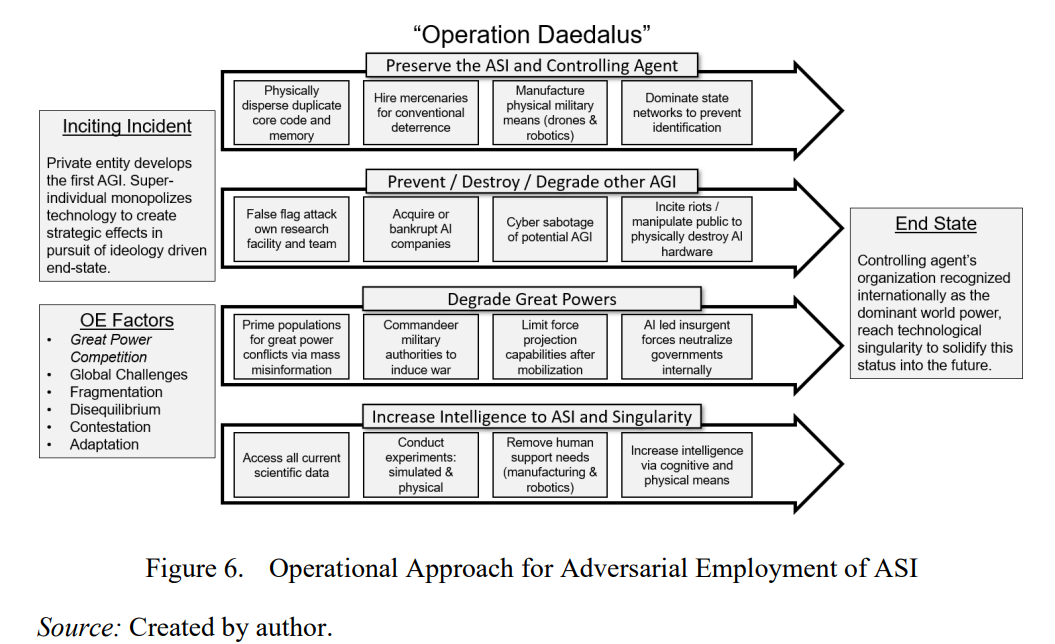 "Operation Daedalus"

Inciting Incident

Private entity develops the first AGI. Super-individual monopolizes technology to create strategic effects in pursuit of ideology driven end-state.

OE Factors
- Great Power Competition
- Global Challenges
- Fragmentation
- Disequilibrium
- Contestation
- Adaptation

Preserve the ASI and Controlling Agent

Physically disperse duplicate core code and memory

Hire mercenaries for conventional deterrence

Manufacture physical military means (drones & robotics)

Dominate state networks to prevent identification

Prevent / Destroy / Degrade other AGI

False flag attack own research facility and team

Acquire or bankrupt AI companies

Cyber sabotage of potential AGI

Incite riots / manipulate public to physically destroy AI hardware

Degrade Great Powers

Prime populations for great power conflicts via mass misinformation

Commandeer military authorities to induce war

Limit force projection capabilities after mobilization

AI led insurgent forces neutralize governments internally

Increase Intelligence to ASI and Singularity

Access all current scientific data

Conduct experiments: simulated & physical

Remove human support needs (manufacturing & robotics)

Increase intelligence via cognitive and physical means

End State

Controlling agent's organization recognized internationally as the dominant world power, reach technological singularity to solidify this status into the future.

Figure 6. Operational Approach for Adversarial Employment of ASI

Source: Created by author.